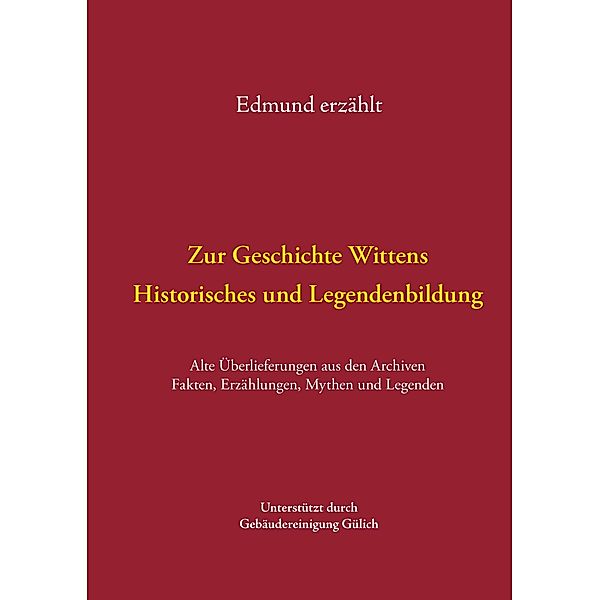 Edmund erzählt

Zur Geschichte Wittens
Historisches und Legendenbildung

Alte Überlieferungen aus den Archiven
Fakten, Erzählungen, Mythen und Legenden

Unterstützt durch
Gebäudereinigung Gülich